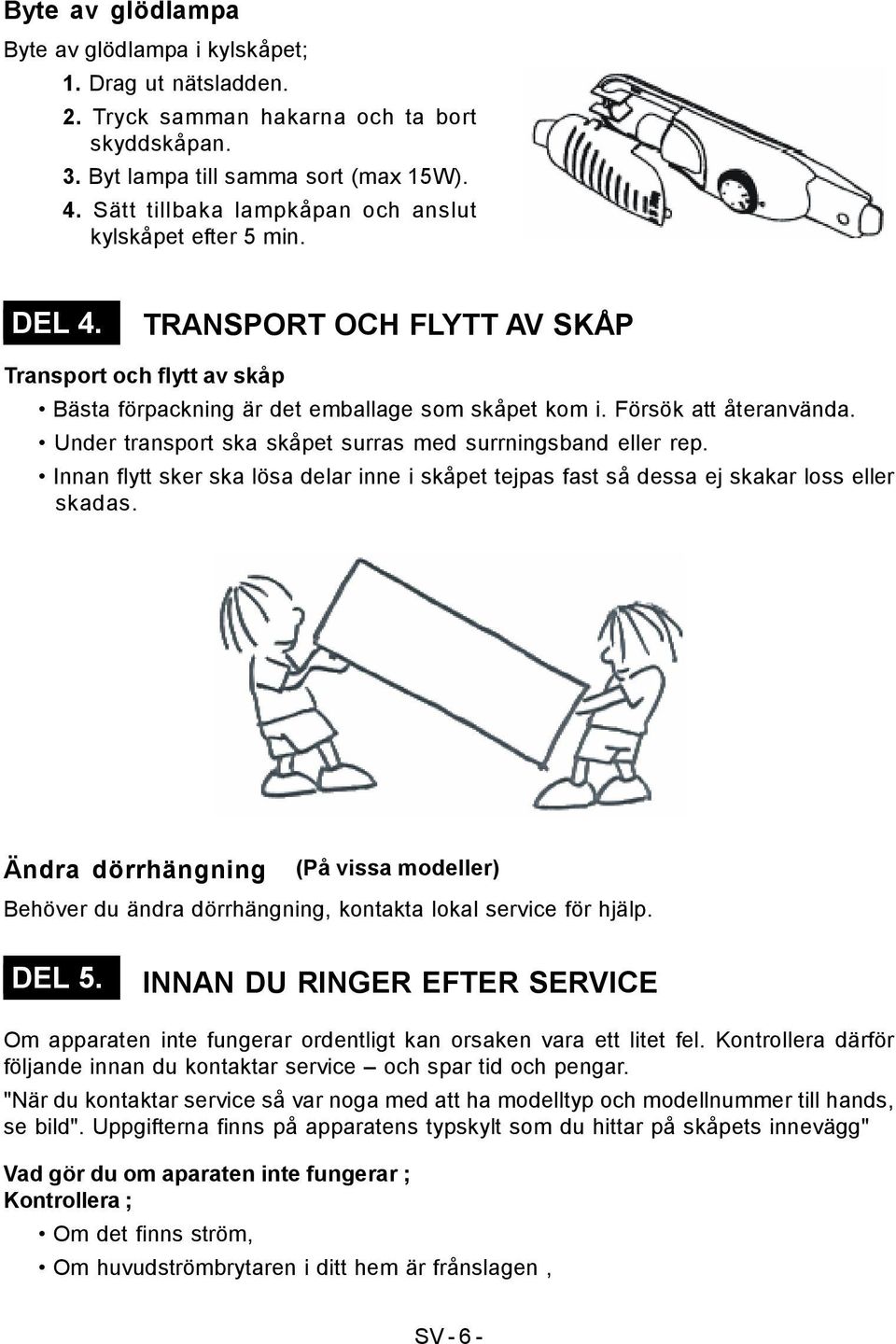 Byte av glödlampa

Byte av glödlampa i kylskåpet;

1. Drag ut nätsladden.
2. Tryck samman hakarna och ta bort skyddskåpan.
3. Byt lampa till samma sort (max 15W).
4. Sätt tillbaka lampkåpan och anslut kylskåpet efter 5 min.

DEL 4. TRANSPORT OCH FLYTT AV SKÅP

Transport och flytt av skåp

• Bästa förpackning är det emballage som skåpet kom i. Försök att återanvända.
• Under transport ska skåpet surras med surrningsband eller rep.
• Innan flytt sker ska lösa delar inne i skåpet tejpas fast så dessa ej skakar loss eller skadas.

Ändra dörrhängning (På vissa modeller)

Behöver du ändra dörrhängning, kontakta lokal service för hjälp.

DEL 5. INNAN DU RINGER EFTER SERVICE

Om apparaten inte fungerar ordentligt kan orsaken vara ett litet fel. Kontrollera därför följande innan du kontaktar service – och spar tid och pengar.

"När du kontaktar service så var noga med att ha modelltyp och modellnummer till hands, se bild". Uppgifterna finns på apparatens typskylt som du hittar på skåpets innevägg"

Vad gör du om aparaten inte fungerar ;
Kontrollera ;

• Om det finns ström,
• Om huvudströmbrytaren i ditt hem är frånslagen ,

SV - 6 -